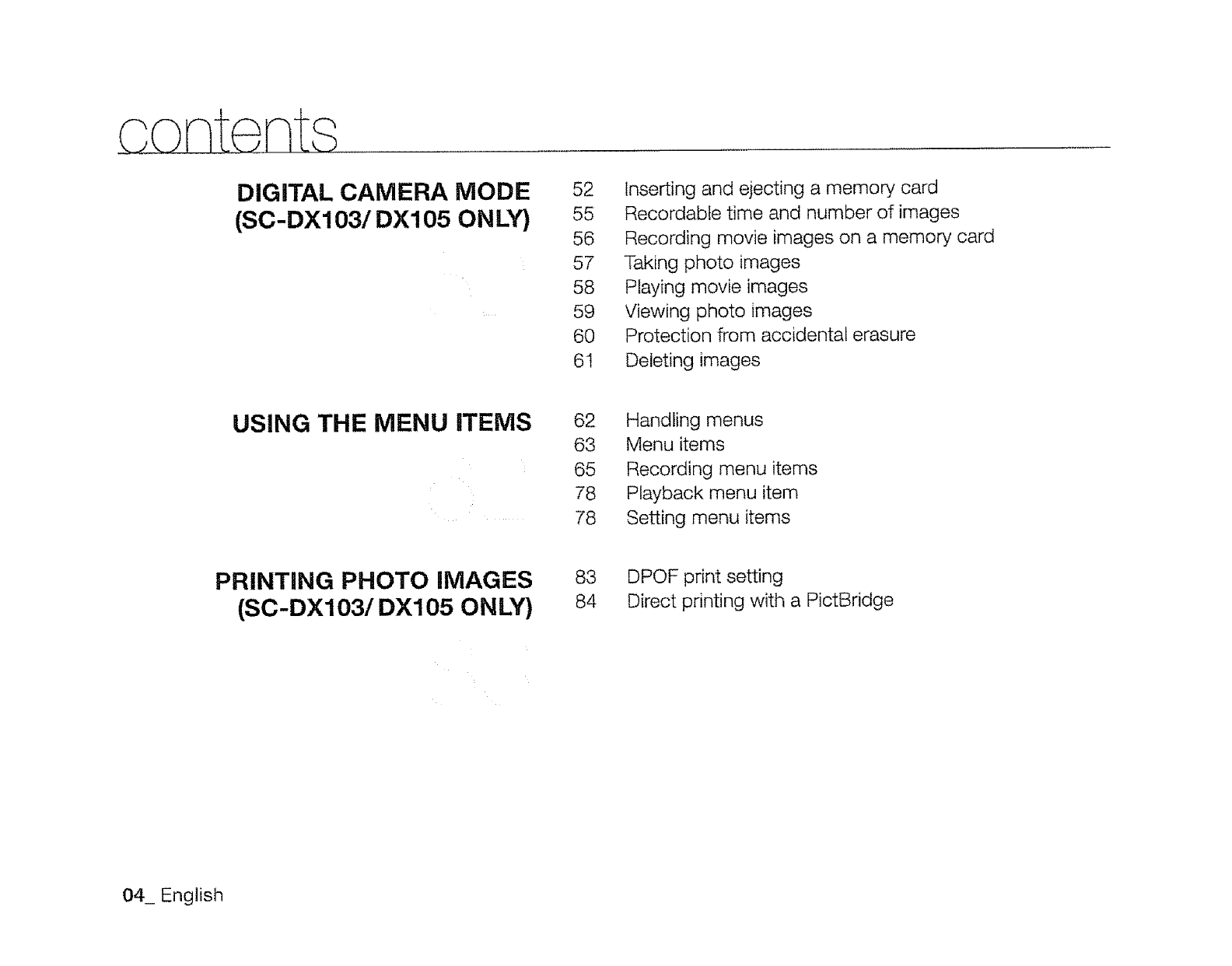 contents

DIGITAL CAMERA MODE (SC-DX103/ DX105 ONLY)

52 Inserting and ejecting a memory card
55 Recordable time and number of images
56 Recording movie images on a memory card
57 Taking photo images
58 Playing movie images
59 Viewing photo images
60 Protection from accidental erasure
61 Deleting images

USING THE MENU ITEMS

62 Handling menus
63 Menu items
65 Recording menu items
78 Playback menu item
78 Setting menu items

PRINTING PHOTO IMAGES (SC-DX103/ DX105 ONLY)

83 DPOF print setting
84 Direct printing with a PictBridge

04_ English